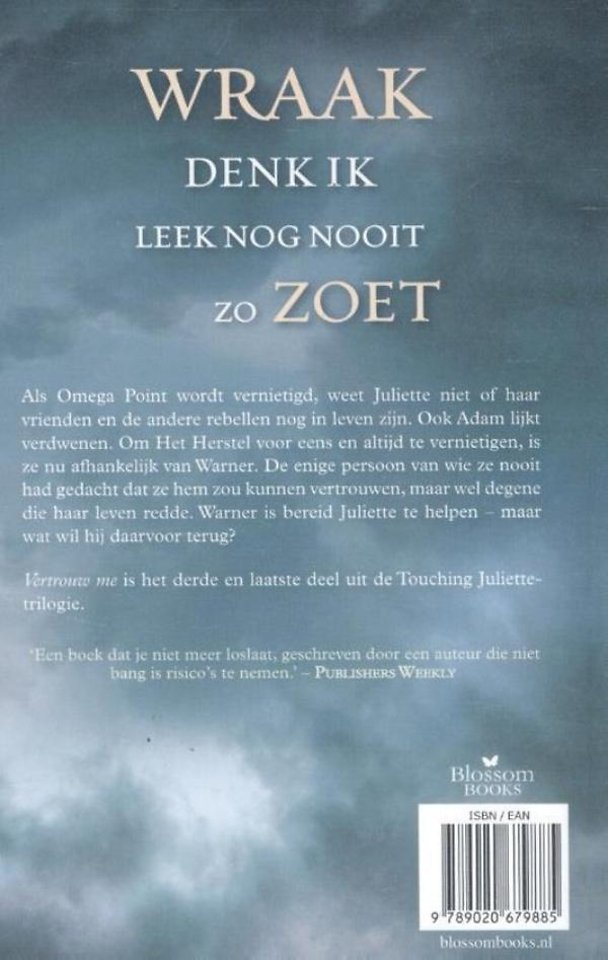 WRAAK
DENK IK
LEEK NOG NOOIT
ZO ZOET

Als Omega Point wordt vernietigd, weet Juliette niet of haar vrienden en de andere rebellen nog in leven zijn. Ook Adam lijkt verdwenen. Om Het Herstel voor eens en altijd te vernietigen, is ze nu afhankelijk van Warner. De enige persoon van wie ze nooit had gedacht dat ze hem zou kunnen vertrouwen, maar wel degene die haar leven redde. Warner is bereid Juliette te helpen – maar wat wil hij daarvoor terug?

Vertrouw me is het derde en laatste deel uit de Touching Juliette-trilogie.

'Een boek dat je niet meer loslaat, geschreven door een auteur die niet bang is risico's te nemen.' – PUBLISHERS WEEKLY

Blossom BOOKS

ISBN / EAN
9 789020 679885

blossombooks.nl